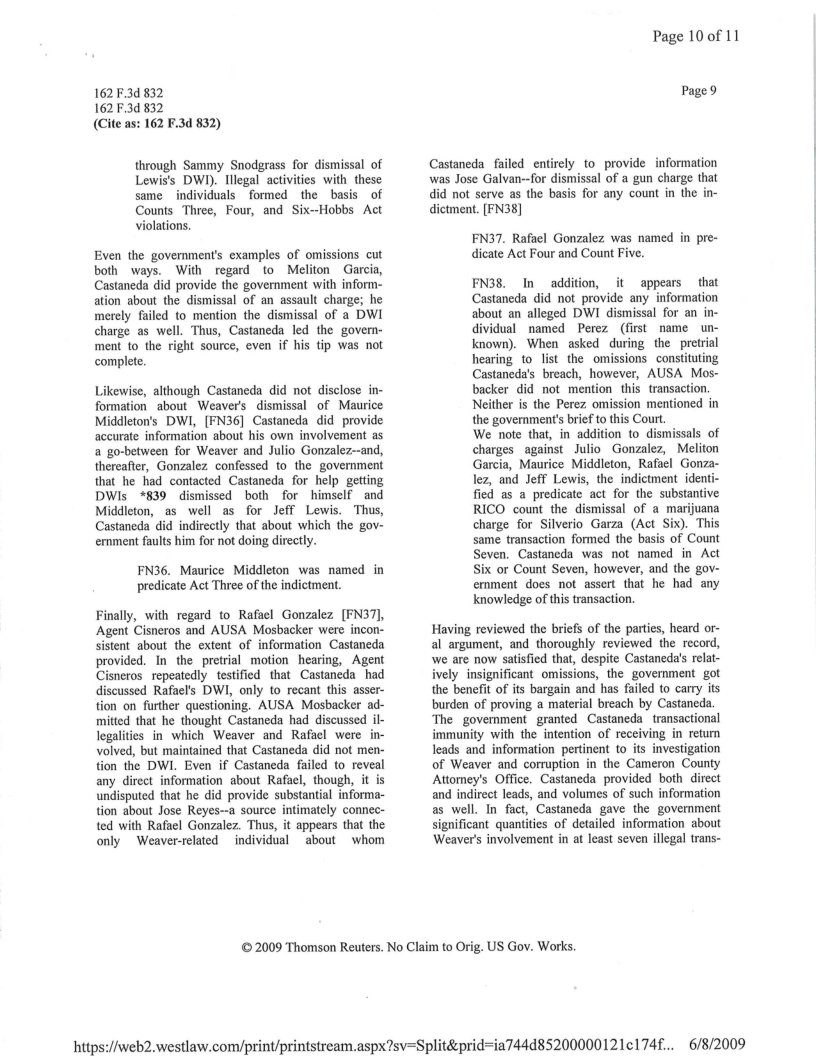 Page 10 of 11

162 F.3d 832
162 F.3d 832
(Cite as: 162 F.3d 832)

Page 9

through Sammy Snodgrass for dismissal of Lewis's DWI). Illegal activities with these same individuals formed the basis of Counts Three, Four, and Six--Hobbs Act violations.

Even the government's examples of omissions cut both ways. With regard to Meliton Garcia, Castaneda did provide the government with information about the dismissal of an assault charge; he merely failed to mention the dismissal of a DWI charge as well. Thus, Castaneda led the government to the right source, even if his tip was not complete.

Likewise, although Castaneda did not disclose information about Weaver's dismissal of Maurice Middleton's DWI, [FN36] Castaneda did provide accurate information about his own involvement as a go-between for Weaver and Julio Gonzalez--and, thereafter, Gonzalez confessed to the government that he had contacted Castaneda for help getting DWIs *839 dismissed both for himself and Middleton, as well as for Jeff Lewis. Thus, Castaneda did indirectly that about which the government faults him for not doing directly.

FN36. Maurice Middleton was named in predicate Act Three of the indictment.

Finally, with regard to Rafael Gonzalez [FN37], Agent Cisneros and AUSA Mosbacker were inconsistent about the extent of information Castaneda provided. In the pretrial motion hearing, Agent Cisneros repeatedly testified that Castaneda had discussed Rafael's DWI, only to recant this assertion on further questioning. AUSA Mosbacker admitted that he thought Castaneda had discussed illegalities in which Weaver and Rafael were involved, but maintained that Castaneda did not mention the DWI. Even if Castaneda failed to reveal any direct information about Rafael, though, it is undisputed that he did provide substantial information about Jose Reyes--a source intimately connected with Rafael Gonzalez. Thus, it appears that the only Weaver-related individual about whom Castaneda failed entirely to provide information was Jose Galvan--for dismissal of a gun charge that did not serve as the basis for any count in the indictment. [FN38]

FN37. Rafael Gonzalez was named in predicate Act Four and Count Five.

FN38. In addition, it appears that Castaneda did not provide any information about an alleged DWI dismissal for an individual named Perez (first name unknown). When asked during the pretrial hearing to list the omissions constituting Castaneda's breach, however, AUSA Mosbacker did not mention this transaction. Neither is the Perez omission mentioned in the government's brief to this Court.
We note that, in addition to dismissals of charges against Julio Gonzalez, Meliton Garcia, Maurice Middleton, Rafael Gonzalez, and Jeff Lewis, the indictment identified as a predicate act for the substantive RICO count the dismissal of a marijuana charge for Silverio Garza (Act Six). This same transaction formed the basis of Count Seven. Castaneda was not named in Act Six or Count Seven, however, and the government does not assert that he had any knowledge of this transaction.

Having reviewed the briefs of the parties, heard oral argument, and thoroughly reviewed the record, we are now satisfied that, despite Castaneda's relatively insignificant omissions, the government got the benefit of its bargain and has failed to carry its burden of proving a material breach by Castaneda. The government granted Castaneda transactional immunity with the intention of receiving in return leads and information pertinent to its investigation of Weaver and corruption in the Cameron County Attorney's Office. Castaneda provided both direct and indirect leads, and volumes of such information as well. In fact, Castaneda gave the government significant quantities of detailed information about Weaver's involvement in at least seven illegal trans-

© 2009 Thomson Reuters. No Claim to Orig. US Gov. Works.

https://web2.westlaw.com/print/printstream.aspx?sv=Split&prid=ia744d85200000121c174f... 6/8/2009